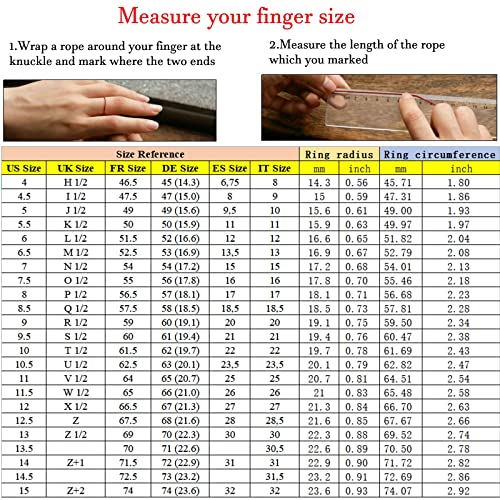 Measure your finger size

1.Wrap a rope around your finger at the knuckle and mark where the two ends

2.Measure the length of the rope which you marked

| Size Reference | | | | | | Ring radius | | Ring circumference | |
|---|---|---|---|---|---|---|---|---|---|
| US Size | UK Size | FR Size | DE Size | ES Size | IT Size | mm | inch | mm | inch |
| 4 | H 1/2 | 46.5 | 45 (14.3) | 6,75 | 8 | 14.3 | 0.56 | 45.71 | 1.80 |
| 4.5 | I 1/2 | 47.5 | 47 (15.0) | 8 | 9 | 15 | 0.59 | 47.31 | 1.86 |
| 5 | J 1/2 | 49 | 49 (15.6) | 9,5 | 10 | 15.6 | 0.61 | 49.00 | 1.93 |
| 5.5 | K 1/2 | 50 | 50 (15.9) | 11 | 11 | 15.9 | 0.63 | 49.97 | 1.97 |
| 6 | L 1/2 | 51.5 | 52 (16.6) | 12 | 12 | 16.6 | 0.65 | 51.82 | 2.04 |
| 6.5 | M 1/2 | 52.5 | 53 (16.9) | 13,5 | 13 | 16.9 | 0.67 | 52.79 | 2.08 |
| 7 | N 1/2 | 54 | 54 (17.2) | 15 | 15 | 17.2 | 0.68 | 54.01 | 2.13 |
| 7.5 | O 1/2 | 55 | 56 (17.8) | 16 | 16 | 17.8 | 0.70 | 55.46 | 2.18 |
| 8 | P 1/2 | 56.5 | 57 (18.1) | 17 | 17 | 18.1 | 0.71 | 56.68 | 2.23 |
| 8.5 | Q 1/2 | 57.5 | 58 (18.5) | 18,5 | 18,5 | 18.5 | 0.73 | 57.81 | 2.28 |
| 9 | R 1/2 | 59 | 60 (19.1) | 20 | 20 | 19.1 | 0.75 | 59.50 | 2.34 |
| 9.5 | S 1/2 | 60 | 61 (19.4) | 21 | 21 | 19.4 | 0.76 | 60.47 | 2.38 |
| 10 | T 1/2 | 61.5 | 62 (19.7) | 22 | 22 | 19.7 | 0.78 | 61.69 | 2.43 |
| 10.5 | U 1/2 | 62.5 | 63 (20.1) | 23,5 | 23,5 | 20.1 | 0.79 | 62.82 | 2.47 |
| 11 | V 1/2 | 64 | 65 (20.7) | 25 | 25 | 20.7 | 0.81 | 64.51 | 2.54 |
| 11.5 | W 1/2 | 65 | 66 (21.0) | 26 | 26 | 21 | 0.83 | 65.48 | 2.58 |
| 12 | X 1/2 | 66.5 | 67 (21.3) | 27 | 27 | 21.3 | 0.84 | 66.70 | 2.63 |
| 12.5 | Z | 67.5 | 68 (21.6) | 28 | 28,5 | 21.6 | 0.85 | 67.67 | 2.66 |
| 13 | Z 1/2 | 69 | 70 (22.3) | 30 | 30 | 22.3 | 0.88 | 69.52 | 2.74 |
| 13.5 | | 70 | 71 (22.6) | | 30,5 | 22.6 | 0.89 | 70.50 | 2.78 |
| 14 | Z+1 | 71.5 | 72 (22.9) | 31 | 31 | 22.9 | 0.90 | 71.72 | 2.82 |
| 14.5 | | 72.5 | 73 (23.2) | | 31,5 | 23.2 | 0.91 | 72.69 | 2.86 |
| 15 | Z+2 | 74 | 74 (23.6) | 32 | 32 | 23.6 | 0.93 | 74.07 | 2.92 |